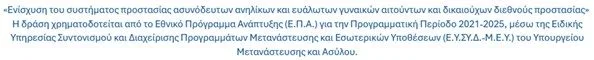 «Ενίσχυση του συστήματος προστασίας ασυνόδευτων ανηλίκων και ευάλωτων γυναικών αιτούντων και δικαιούχων διεθνούς προστασίας»
Η δράση χρηματοδοτείται από το Εθνικό Πρόγραμμα Ανάπτυξης (Ε.Π.Α.) για την Προγραμματική Περίοδο 2021-2025, μέσω της Ειδικής Υπηρεσίας Συντονισμού και Διαχείρισης Προγραμμάτων Μετανάστευσης και Εσωτερικών Υποθέσεων (Ε.Υ.ΣΥ.Δ.-Μ.Ε.Υ.) του Υπουργείου Μετανάστευσης και Ασύλου.